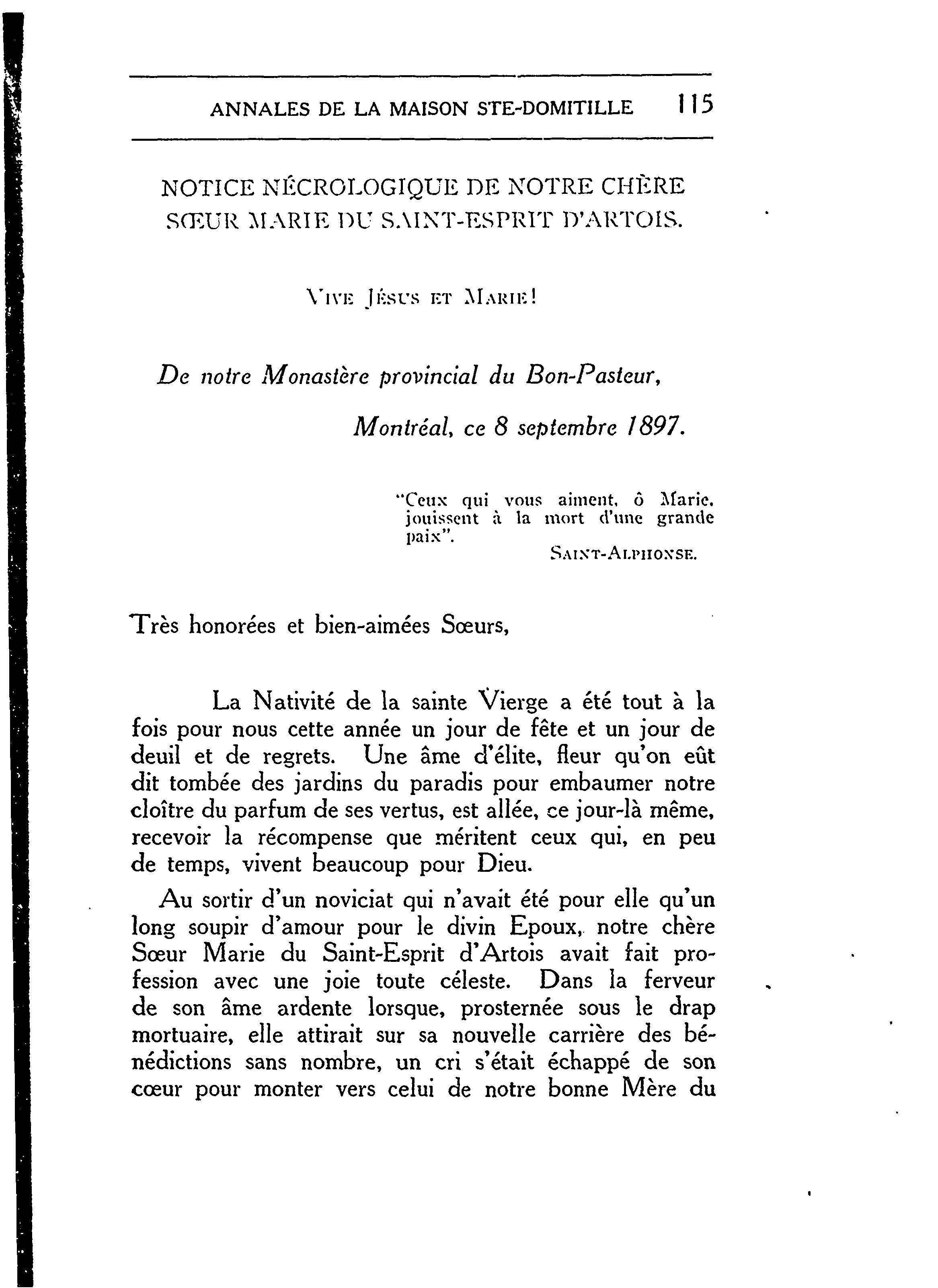 ANNALES DE LA MAISON STE-DOMITILLE 115

NOTICE NÉCROLOGIQUE DE NOTRE CHÈRE SŒUR MARIE DU SAINT-ESPRIT D'ARTOIS.

VIVE JÉSUS ET MARIE!

De notre Monastère provincial du Bon-Pasteur,

Montréal, ce 8 septembre 1897.

"Ceux qui vous aiment, ô Marie, jouissent à la mort d'une grande paix".

SAINT-ALPHONSE.

Très honorées et bien-aimées Sœurs,

La Nativité de la sainte Vierge a été tout à la fois pour nous cette année un jour de fête et un jour de deuil et de regrets. Une âme d'élite, fleur qu'on eût dit tombée des jardins du paradis pour embaumer notre cloître du parfum de ses vertus, est allée, ce jour-là même, recevoir la récompense que méritent ceux qui, en peu de temps, vivent beaucoup pour Dieu.

Au sortir d'un noviciat qui n'avait été pour elle qu'un long soupir d'amour pour le divin Epoux, notre chère Sœur Marie du Saint-Esprit d'Artois avait fait profession avec une joie toute céleste. Dans la ferveur de son âme ardente lorsque, prosternée sous le drap mortuaire, elle attirait sur sa nouvelle carrière des bénédictions sans nombre, un cri s'était échappé de son cœur pour monter vers celui de notre bonne Mère du